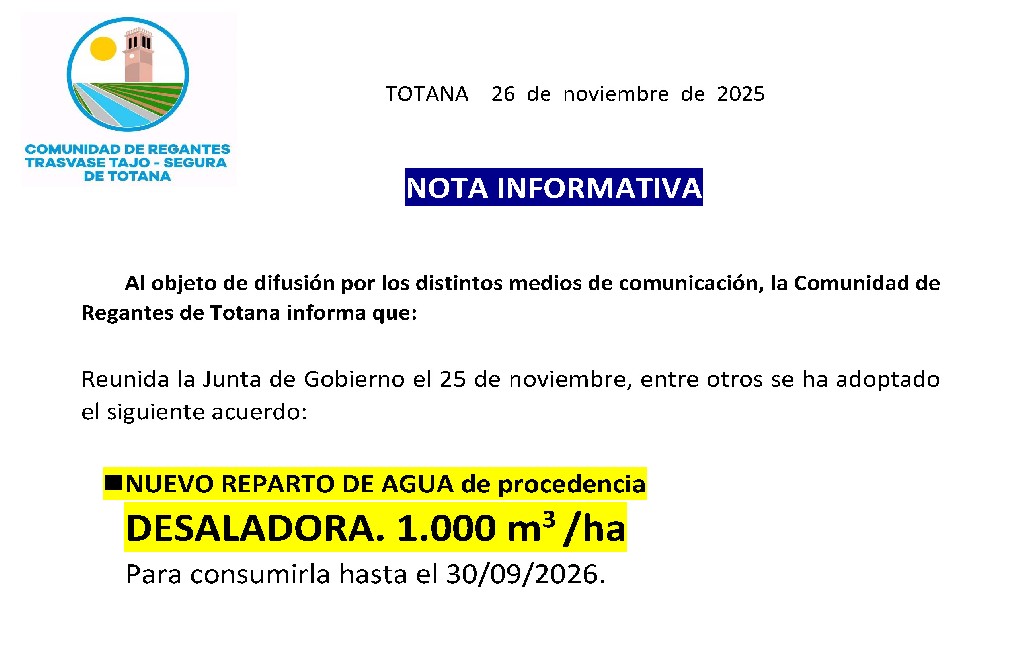 COMUNIDAD DE REGANTES
TRASVASE TAJO - SEGURA
DE TOTANA

TOTANA 26 de noviembre de 2025

NOTA INFORMATIVA

Al objeto de difusión por los distintos medios de comunicación, la Comunidad de Regantes de Totana informa que:

Reunida la Junta de Gobierno el 25 de noviembre, entre otros se ha adoptado el siguiente acuerdo:

■NUEVO REPARTO DE AGUA de procedencia
DESALADORA. 1.000 $m^3$ /ha
Para consumirla hasta el 30/09/2026.